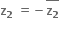 $z_2 = -\overline{z_2}$